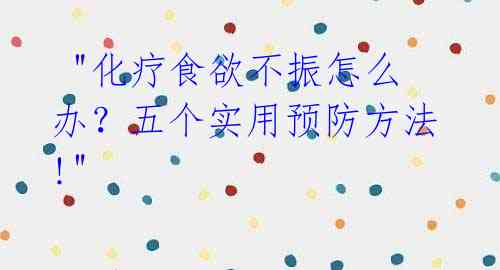 "化疗食欲不振怎么办？五个实用预防方法！"